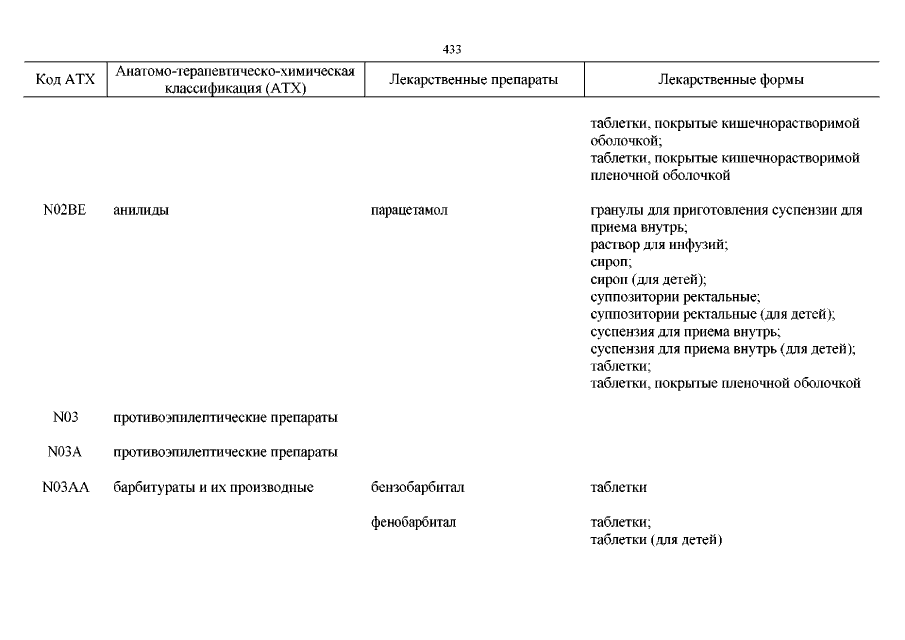 433

| Код АТХ | Анатомо-терапевтическо-химическая классификация (АТХ) | Лекарственные препараты | Лекарственные формы |
|---|---|---|---|
| | | | таблетки, покрытые кишечнорастворимой оболочкой; таблетки, покрытые кишечнорастворимой пленочной оболочкой |
| N02BE | анилиды | парацетамол | гранулы для приготовления суспензии для приема внутрь; раствор для инфузий; сироп; сироп (для детей); суппозитории ректальные; суппозитории ректальные (для детей); суспензия для приема внутрь; суспензия для приема внутрь (для детей); таблетки; таблетки, покрытые пленочной оболочкой |
| N03 | противоэпилептические препараты | | |
| N03A | противоэпилептические препараты | | |
| N03AA | барбитураты и их производные | бензобарбитал | таблетки |
| | | фенобарбитал | таблетки; таблетки (для детей) |